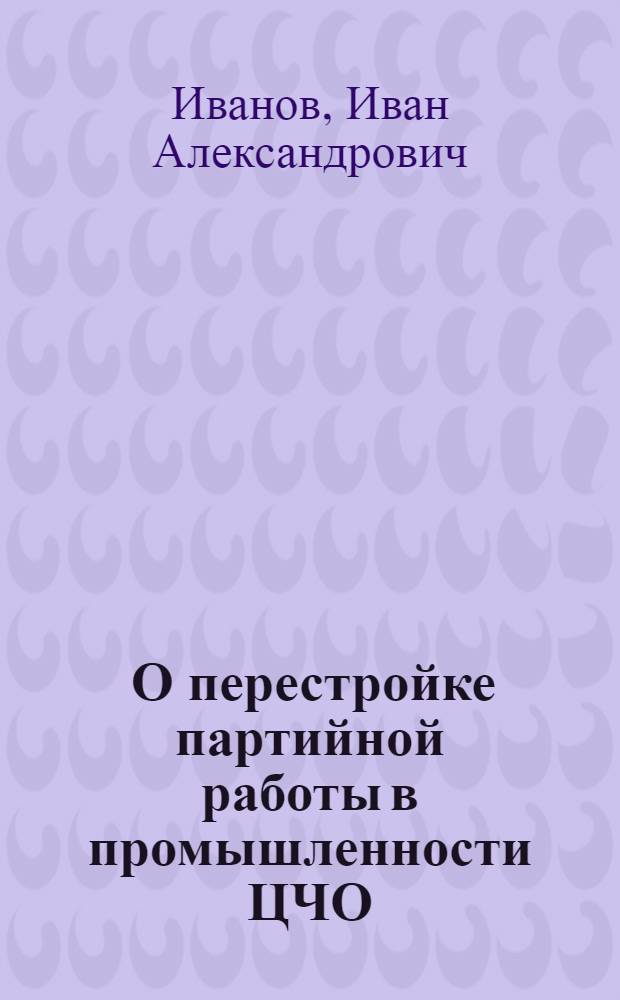 Иванов, Иван Александрович

О перестройке партийной работы в промышленности ЦЧО